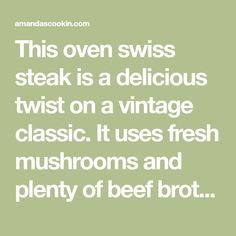 amandascookin.com

This oven swiss steak is a delicious twist on a vintage classic. It uses fresh mushrooms and plenty of beef brot...